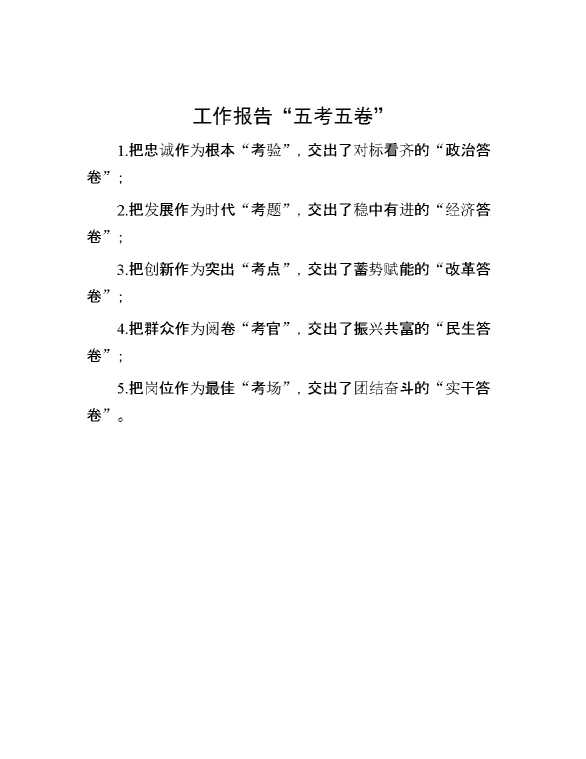 工作报告“五考五卷”

1.把忠诚作为根本“考验”，交出了对标看齐的“政治答卷”；

2.把发展作为时代“考题”，交出了稳中有进的“经济答卷”；

3.把创新作为突出“考点”，交出了蓄势赋能的“改革答卷”；

4.把群众作为阅卷“考官”，交出了振兴共富的“民生答卷”；

5.把岗位作为最佳“考场”，交出了团结奋斗的“实干答卷”。